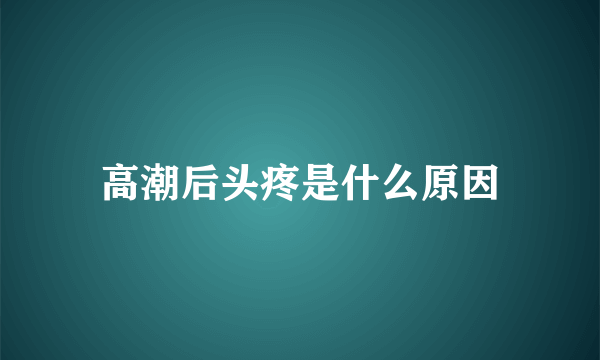 高潮后头疼是什么原因